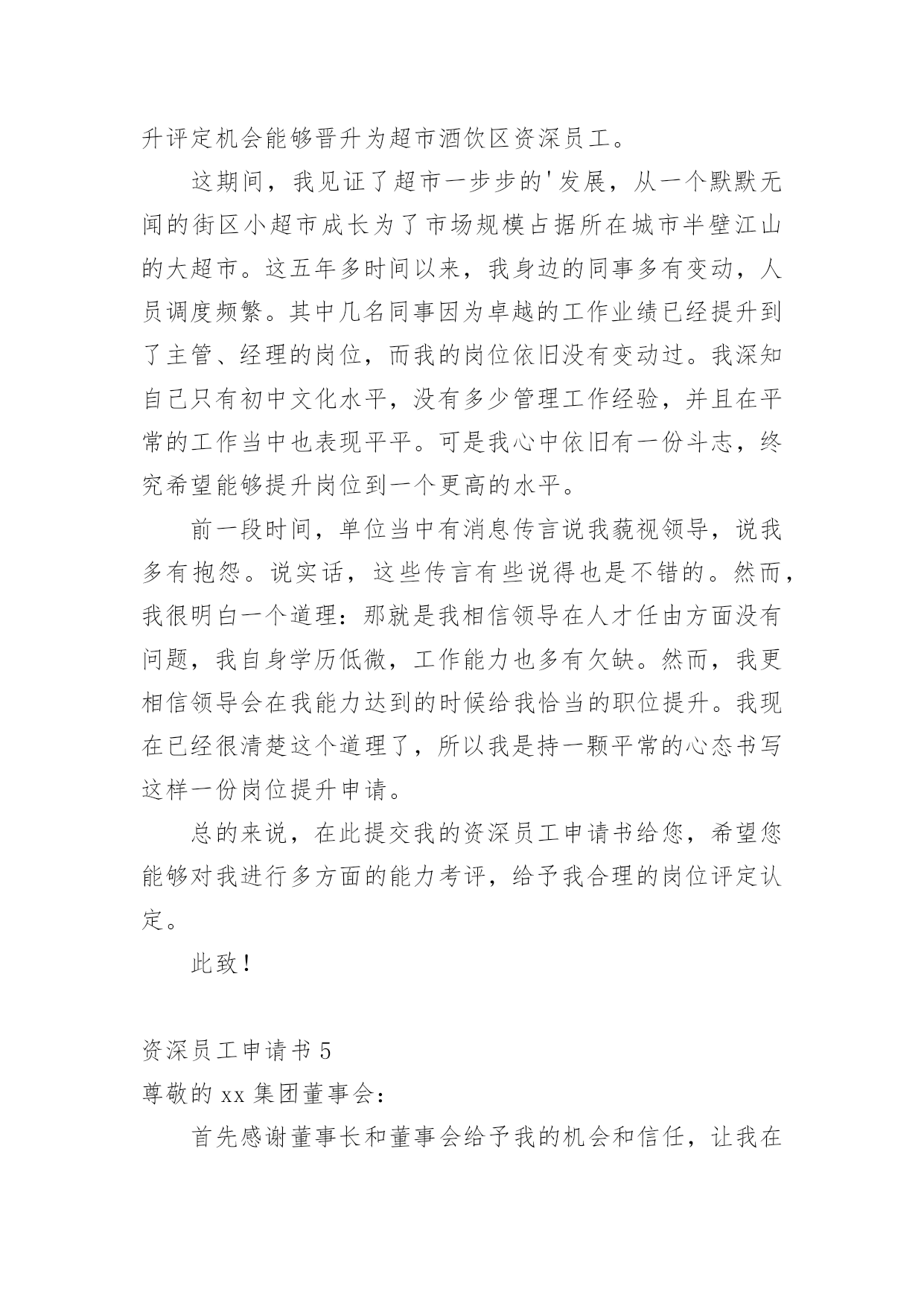 升评定机会能够晋升为超市酒饮区资深员工。

这期间，我见证了超市一步步的'发展，从一个默默无闻的街区小超市成长为了市场规模占据所在城市半壁江山的大超市。这五年多时间以来，我身边的同事多有变动，人员调度频繁。其中几名同事因为卓越的工作业绩已经提升到了主管、经理的岗位，而我的岗位依旧没有变动过。我深知自己只有初中文化水平，没有多少管理工作经验，并且在平常的工作当中也表现平平。可是我心中依旧有一份斗志，终究希望能够提升岗位到一个更高的水平。

前一段时间，单位当中有消息传言说我藐视领导，说我多有抱怨。说实话，这些传言有些说得也是不错的。然而，我很明白一个道理：那就是我相信领导在人才任由方面没有问题，我自身学历低微，工作能力也多有欠缺。然而，我更相信领导会在我能力达到的时候给我恰当的职位提升。我现在已经很清楚这个道理了，所以我是持一颗平常的心态书写这样一份岗位提升申请。

总的来说，在此提交我的资深员工申请书给您，希望您能够对我进行多方面的能力考评，给予我合理的岗位评定认定。

此致！

资深员工申请书 5
尊敬的 xx 集团董事会：

首先感谢董事长和董事会给予我的机会和信任，让我在